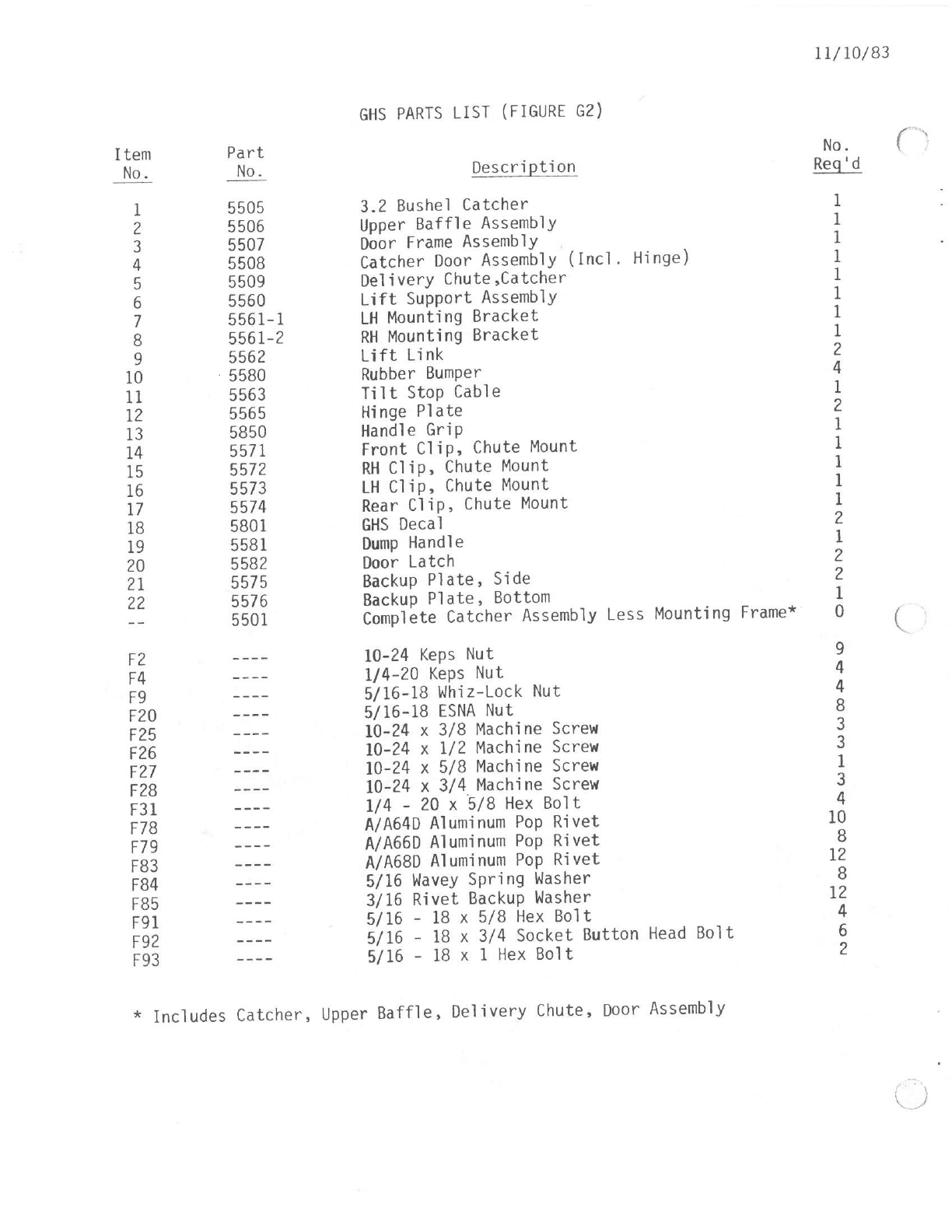 11/10/83

GHS PARTS LIST (FIGURE G2)

| Item No. | Part No. | Description | No. Req'd |
|---|---|---|---|
| 1 | 5505 | 3.2 Bushel Catcher | 1 |
| 2 | 5506 | Upper Baffle Assembly | 1 |
| 3 | 5507 | Door Frame Assembly | 1 |
| 4 | 5508 | Catcher Door Assembly (Incl. Hinge) | 1 |
| 5 | 5509 | Delivery Chute,Catcher | 1 |
| 6 | 5560 | Lift Support Assembly | 1 |
| 7 | 5561-1 | LH Mounting Bracket | 1 |
| 8 | 5561-2 | RH Mounting Bracket | 1 |
| 9 | 5562 | Lift Link | 2 |
| 10 | 5580 | Rubber Bumper | 4 |
| 11 | 5563 | Tilt Stop Cable | 1 |
| 12 | 5565 | Hinge Plate | 2 |
| 13 | 5850 | Handle Grip | 1 |
| 14 | 5571 | Front Clip, Chute Mount | 1 |
| 15 | 5572 | RH Clip, Chute Mount | 1 |
| 16 | 5573 | LH Clip, Chute Mount | 1 |
| 17 | 5574 | Rear Clip, Chute Mount | 1 |
| 18 | 5801 | GHS Decal | 2 |
| 19 | 5581 | Dump Handle | 1 |
| 20 | 5582 | Door Latch | 2 |
| 21 | 5575 | Backup Plate, Side | 2 |
| 22 | 5576 | Backup Plate, Bottom | 1 |
| -- | 5501 | Complete Catcher Assembly Less Mounting Frame* | 0 |
| F2 | ---- | 10-24 Keps Nut | 9 |
| F4 | ---- | 1/4-20 Keps Nut | 4 |
| F9 | ---- | 5/16-18 Whiz-Lock Nut | 4 |
| F20 | ---- | 5/16-18 ESNA Nut | 8 |
| F25 | ---- | 10-24 x 3/8 Machine Screw | 3 |
| F26 | ---- | 10-24 x 1/2 Machine Screw | 3 |
| F27 | ---- | 10-24 x 5/8 Machine Screw | 1 |
| F28 | ---- | 10-24 x 3/4 Machine Screw | 3 |
| F31 | ---- | 1/4 - 20 x 5/8 Hex Bolt | 4 |
| F78 | ---- | A/A64D Aluminum Pop Rivet | 10 |
| F79 | ---- | A/A66D Aluminum Pop Rivet | 8 |
| F83 | ---- | A/A68D Aluminum Pop Rivet | 12 |
| F84 | ---- | 5/16 Wavey Spring Washer | 8 |
| F85 | ---- | 3/16 Rivet Backup Washer | 12 |
| F91 | ---- | 5/16 - 18 x 5/8 Hex Bolt | 4 |
| F92 | ---- | 5/16 - 18 x 3/4 Socket Button Head Bolt | 6 |
| F93 | ---- | 5/16 - 18 x 1 Hex Bolt | 2 |

* Includes Catcher, Upper Baffle, Delivery Chute, Door Assembly